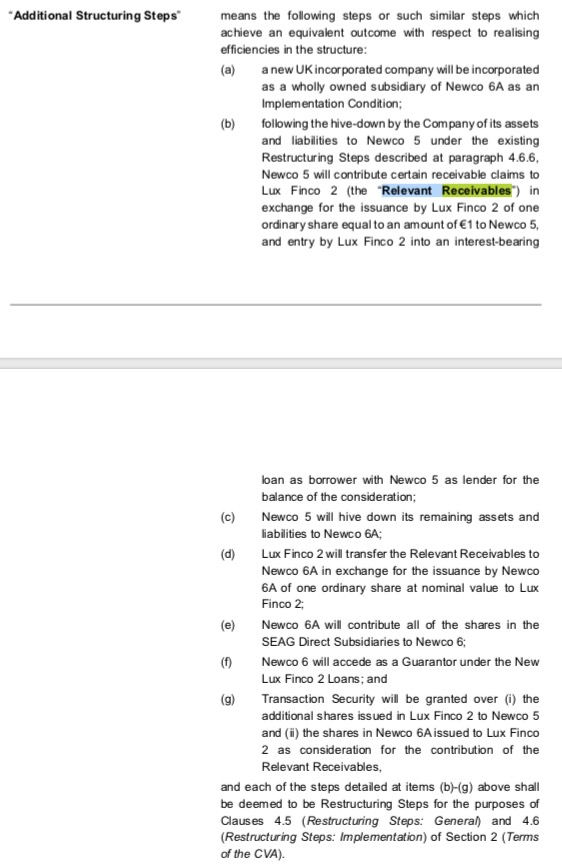 "Additional Structuring Steps"

means the following steps or such similar steps which achieve an equivalent outcome with respect to realising efficiencies in the structure:

(a) a new UK incorporated company will be incorporated as a wholly owned subsidiary of Newco 6A as an Implementation Condition;

(b) following the hive-down by the Company of its assets and liabilities to Newco 5 under the existing Restructuring Steps described at paragraph 4.6.6, Newco 5 will contribute certain receivable claims to Lux Finco 2 (the "Relevant Receivables") in exchange for the issuance by Lux Finco 2 of one ordinary share equal to an amount of €1 to Newco 5, and entry by Lux Finco 2 into an interest-bearing loan as borrower with Newco 5 as lender for the balance of the consideration;

(c) Newco 5 will hive down its remaining assets and liabilities to Newco 6A;

(d) Lux Finco 2 will transfer the Relevant Receivables to Newco 6A in exchange for the issuance by Newco 6A of one ordinary share at nominal value to Lux Finco 2;

(e) Newco 6A will contribute all of the shares in the SEAG Direct Subsidiaries to Newco 6;

(f) Newco 6 will accede as a Guarantor under the New Lux Finco 2 Loans; and

(g) Transaction Security will be granted over (i) the additional shares issued in Lux Finco 2 to Newco 5 and (ii) the shares in Newco 6A issued to Lux Finco 2 as consideration for the contribution of the Relevant Receivables,

and each of the steps detailed at items (b)-(g) above shall be deemed to be Restructuring Steps for the purposes of Clauses 4.5 (Restructuring Steps: General) and 4.6 (Restructuring Steps: Implementation) of Section 2 (Terms of the CVA).